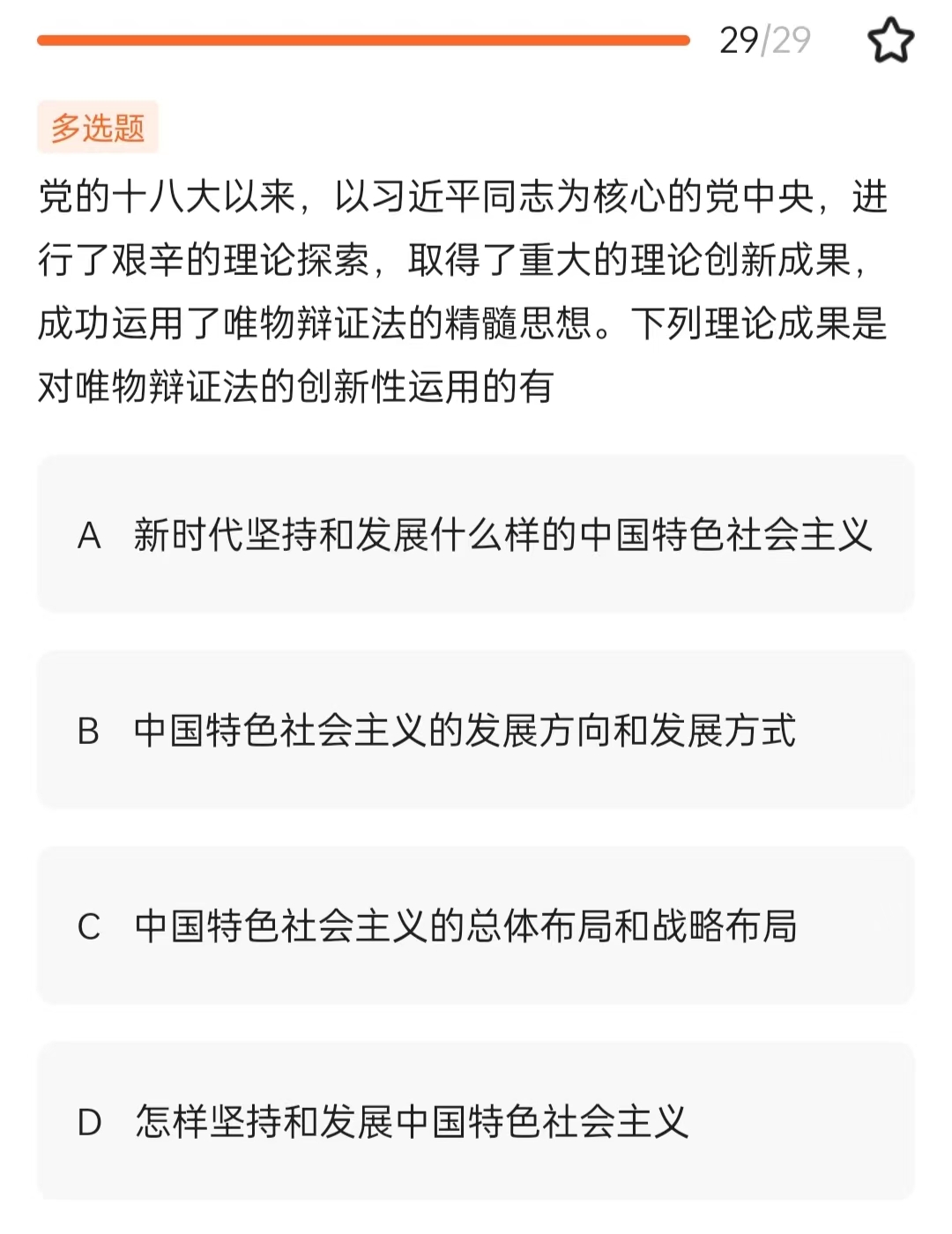 29/29

多选题

党的十八大以来，以习近平同志为核心的党中央，进行了艰辛的理论探索，取得了重大的理论创新成果，成功运用了唯物辩证法的精髓思想。下列理论成果是对唯物辩证法的创新性运用的有

A 新时代坚持和发展什么样的中国特色社会主义

B 中国特色社会主义的发展方向和发展方式

C 中国特色社会主义的总体布局和战略布局

D 怎样坚持和发展中国特色社会主义